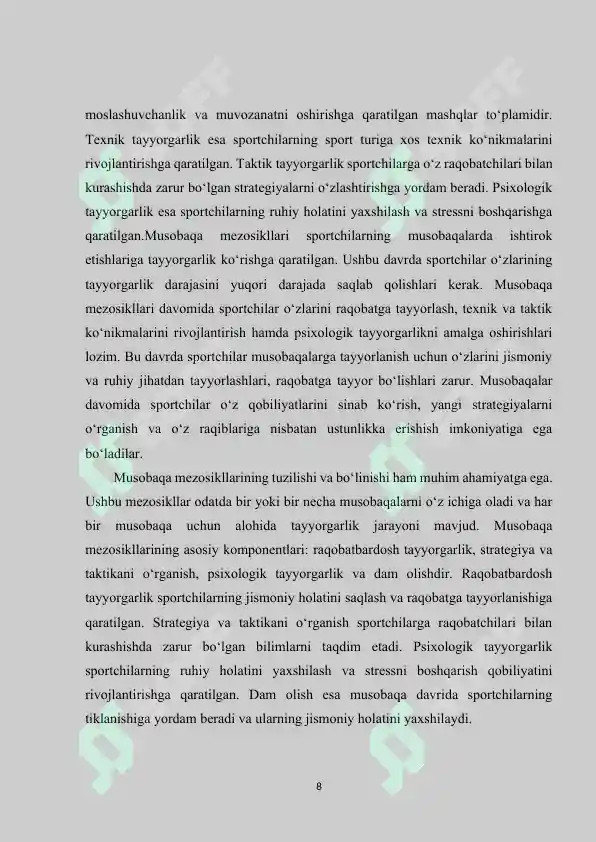 moslashuvchanlik va muvozanatni oshirishga qaratilgan mashqlar to‘plamidir. Texnik tayyorgarlik esa sportchilarning sport turiga xos texnik ko‘nikmalarini rivojlantirishga qaratilgan. Taktik tayyorgarlik sportchilarga o‘z raqobatchilari bilan kurashishda zarur bo‘lgan strategiyalarni o‘zlashtirishga yordam beradi. Psixologik tayyorgarlik esa sportchilarning ruhiy holatini yaxshilash va stressni boshqarishga qaratilgan.Musobaqa mezosikllari sportchilarning musobaqalarda ishtirok etishlariga tayyorgarlik ko‘rishga qaratilgan. Ushbu davrda sportchilar o‘zlarining tayyorgarlik darajasini yuqori darajada saqlab qolishlari kerak. Musobaqa mezosikllari davomida sportchilar o‘zlarini raqobatga tayyorlash, texnik va taktik ko‘nikmalarini rivojlantirish hamda psixologik tayyorgarlikni amalga oshirishlari lozim. Bu davrda sportchilar musobaqalarga tayyorlanish uchun o‘zlarini jismoniy va ruhiy jihatdan tayyorlashlari, raqobatga tayyor bo‘lishlari zarur. Musobaqalar davomida sportchilar o‘z qobiliyatlarini sinab ko‘rish, yangi strategiyalarni o‘rganish va o‘z raqiblariga nisbatan ustunlikka erishish imkoniyatiga ega bo‘ladilar.

Musobaqa mezosikllarining tuzilishi va bo‘linishi ham muhim ahamiyatga ega. Ushbu mezosikllar odatda bir yoki bir necha musobaqalarni o‘z ichiga oladi va har bir musobaqa uchun alohida tayyorgarlik jarayoni mavjud. Musobaqa mezosikllarining asosiy komponentlari: raqobatbardosh tayyorgarlik, strategiya va taktikani o‘rganish, psixologik tayyorgarlik va dam olishdir. Raqobatbardosh tayyorgarlik sportchilarning jismoniy holatini saqlash va raqobatga tayyorlanishiga qaratilgan. Strategiya va taktikani o‘rganish sportchilarga raqobatchilari bilan kurashishda zarur bo‘lgan bilimlarni taqdim etadi. Psixologik tayyorgarlik sportchilarning ruhiy holatini yaxshilash va stressni boshqarish qobiliyatini rivojlantirishga qaratilgan. Dam olish esa musobaqa davrida sportchilarning tiklanishiga yordam beradi va ularning jismoniy holatini yaxshilaydi.

8